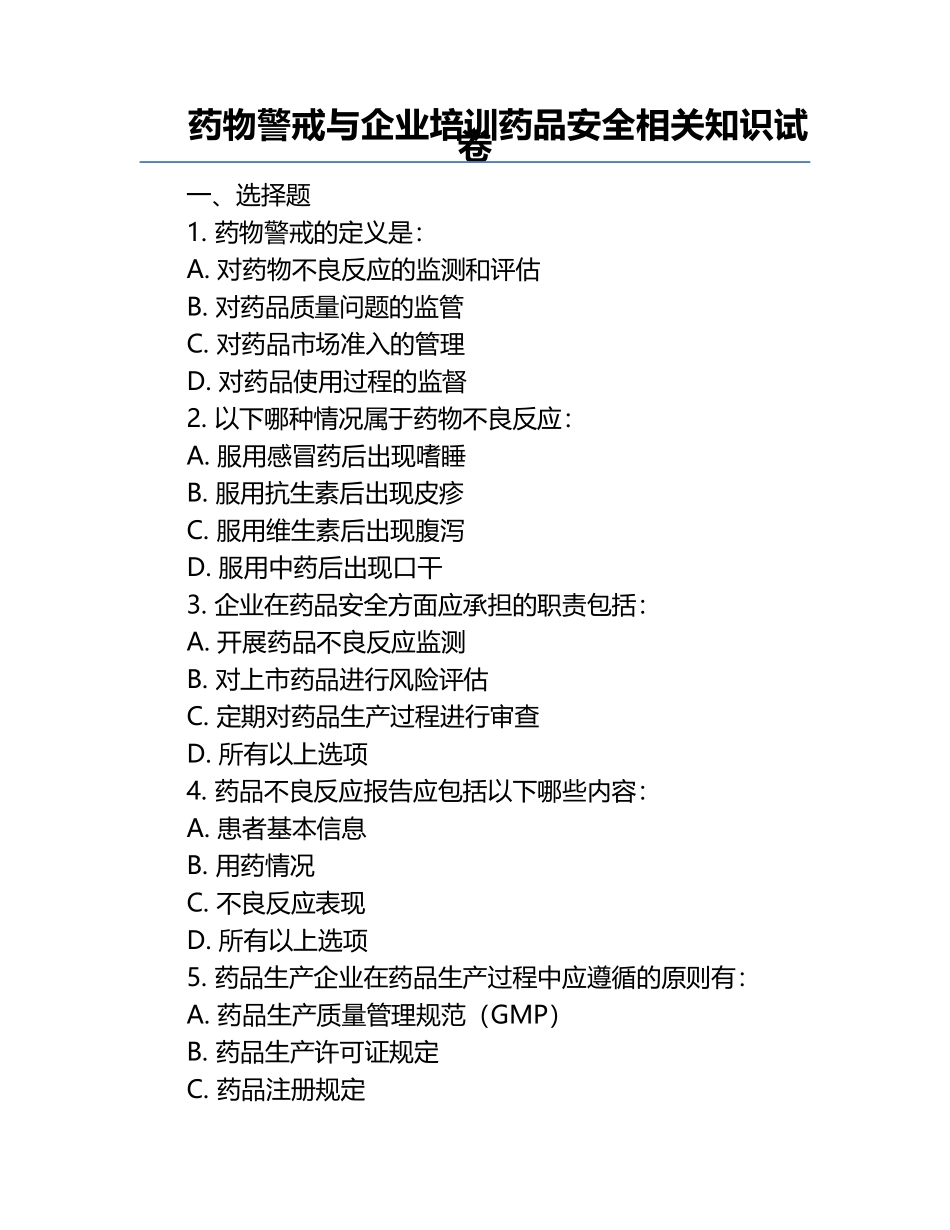 药物警戒与企业培训药品安全相关知识试卷

一、选择题

1. 药物警戒的定义是：

A. 对药物不良反应的监测和评估

B. 对药品质量问题的监管

C. 对药品市场准入的管理

D. 对药品使用过程的监督

2. 以下哪种情况属于药物不良反应：

A. 服用感冒药后出现嗜睡

B. 服用抗生素后出现皮疹

C. 服用维生素后出现腹泻

D. 服用中药后出现口干

3. 企业在药品安全方面应承担的职责包括：

A. 开展药品不良反应监测

B. 对上市药品进行风险评估

C. 定期对药品生产过程进行审查

D. 所有以上选项

4. 药品不良反应报告应包括以下哪些内容：

A. 患者基本信息

B. 用药情况

C. 不良反应表现

D. 所有以上选项

5. 药品生产企业在药品生产过程中应遵循的原则有：

A. 药品生产质量管理规范（GMP）

B. 药品生产许可证规定

C. 药品注册规定